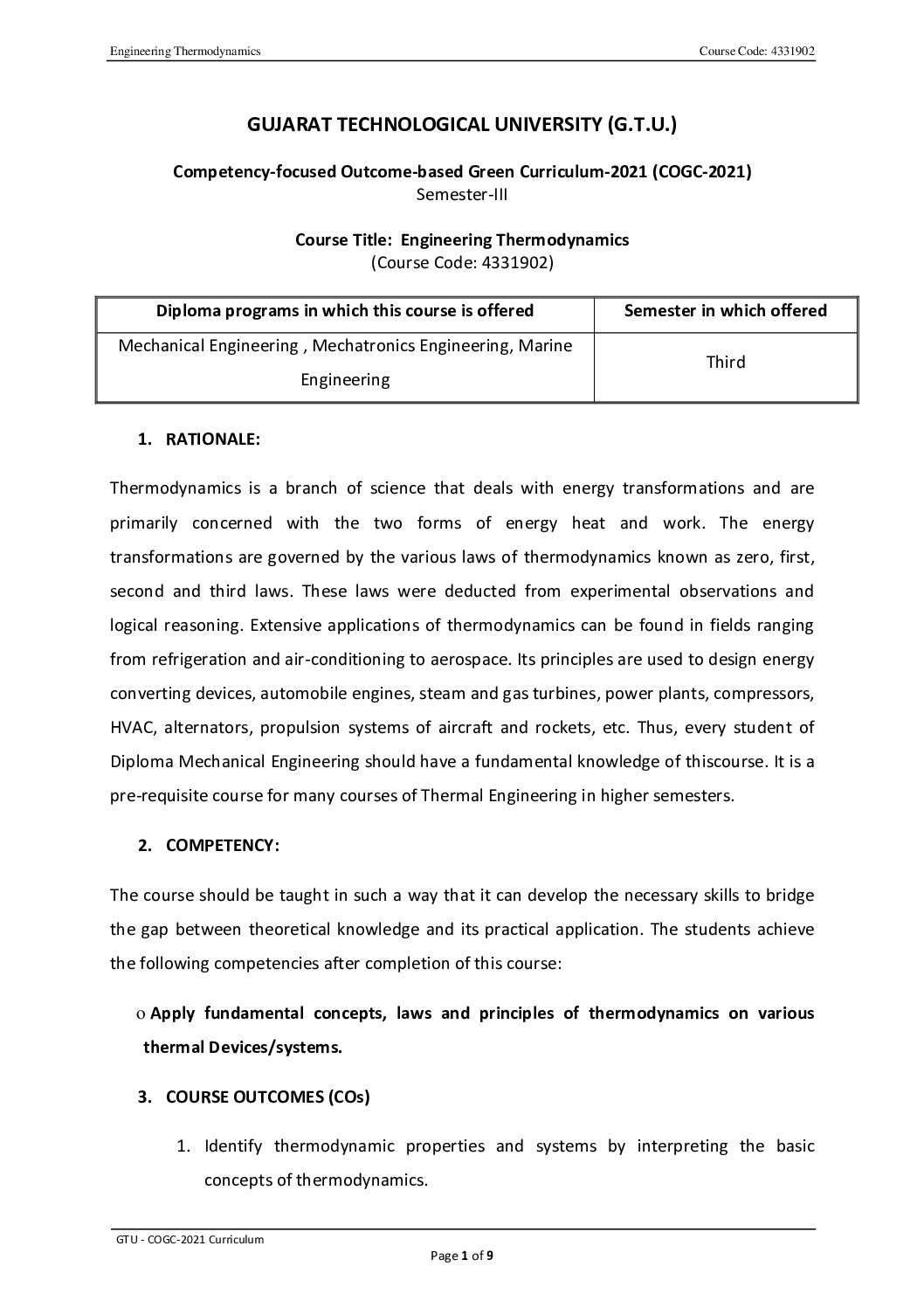 Engineering Thermodynamics Course Code: 4331902

GUJARAT TECHNOLOGICAL UNIVERSITY (G.T.U.)

Competency-focused Outcome-based Green Curriculum-2021 (COGC-2021)
Semester-III

Course Title: Engineering Thermodynamics
(Course Code: 4331902)

| Diploma programs in which this course is offered | Semester in which offered |
|---|---|
| Mechanical Engineering , Mechatronics Engineering, Marine Engineering | Third |

1. RATIONALE:

Thermodynamics is a branch of science that deals with energy transformations and are primarily concerned with the two forms of energy heat and work. The energy transformations are governed by the various laws of thermodynamics known as zero, first, second and third laws. These laws were deducted from experimental observations and logical reasoning. Extensive applications of thermodynamics can be found in fields ranging from refrigeration and air-conditioning to aerospace. Its principles are used to design energy converting devices, automobile engines, steam and gas turbines, power plants, compressors, HVAC, alternators, propulsion systems of aircraft and rockets, etc. Thus, every student of Diploma Mechanical Engineering should have a fundamental knowledge of thiscourse. It is a pre-requisite course for many courses of Thermal Engineering in higher semesters.

2. COMPETENCY:

The course should be taught in such a way that it can develop the necessary skills to bridge the gap between theoretical knowledge and its practical application. The students achieve the following competencies after completion of this course:

o Apply fundamental concepts, laws and principles of thermodynamics on various thermal Devices/systems.

3. COURSE OUTCOMES (COs)

1. Identify thermodynamic properties and systems by interpreting the basic concepts of thermodynamics.

GTU - COGC-2021 Curriculum
Page 1 of 9